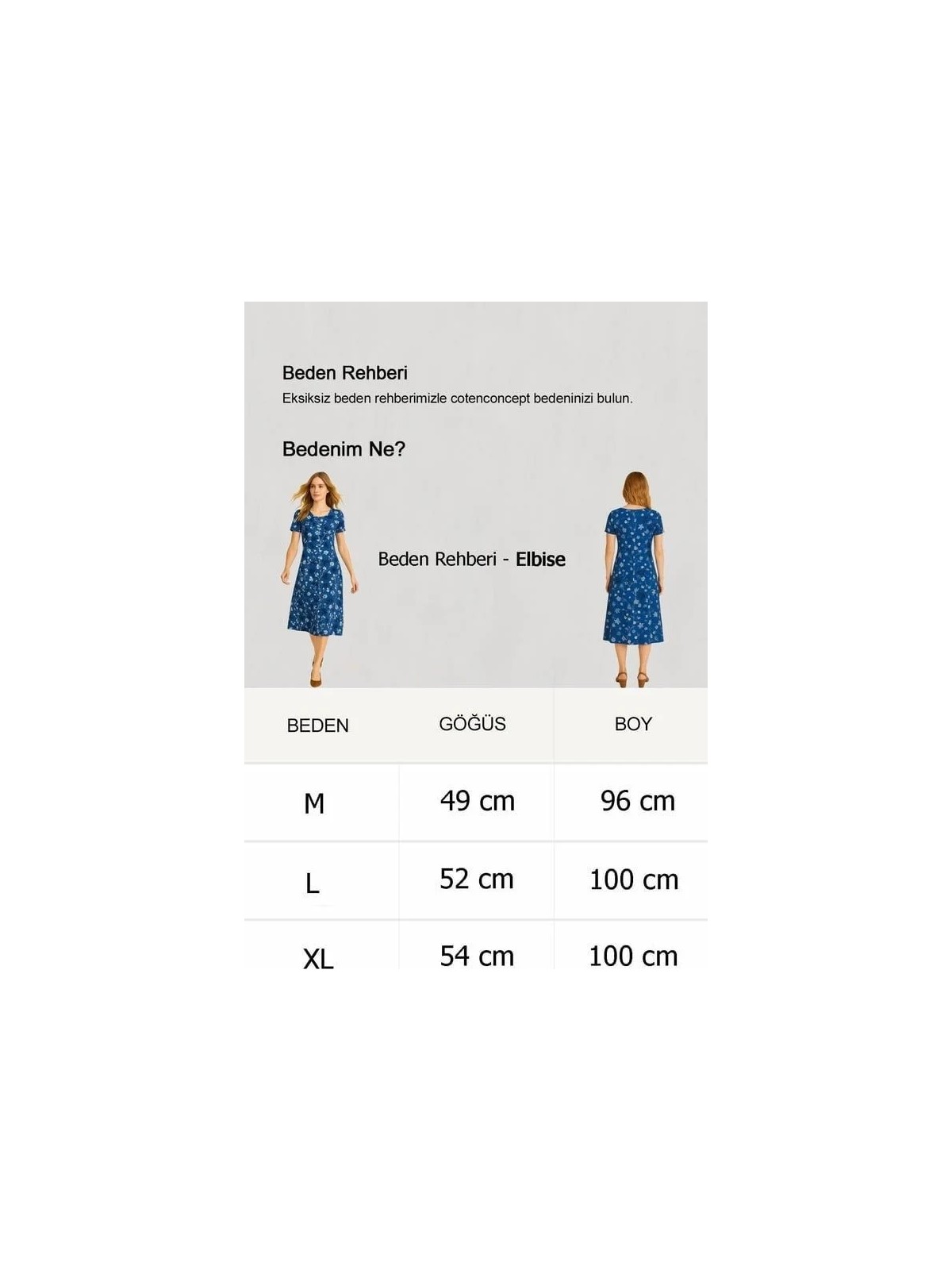 Beden Rehberi

Eksiksiz beden rehberimizle cotenconcept bedeninizi bulun.

Bedenim Ne?

Beden Rehberi - Elbise

| BEDEN | GÖĞÜS | BOY |
|---|---|---|
| M | 49 cm | 96 cm |
| L | 52 cm | 100 cm |
| XL | 54 cm | 100 cm |